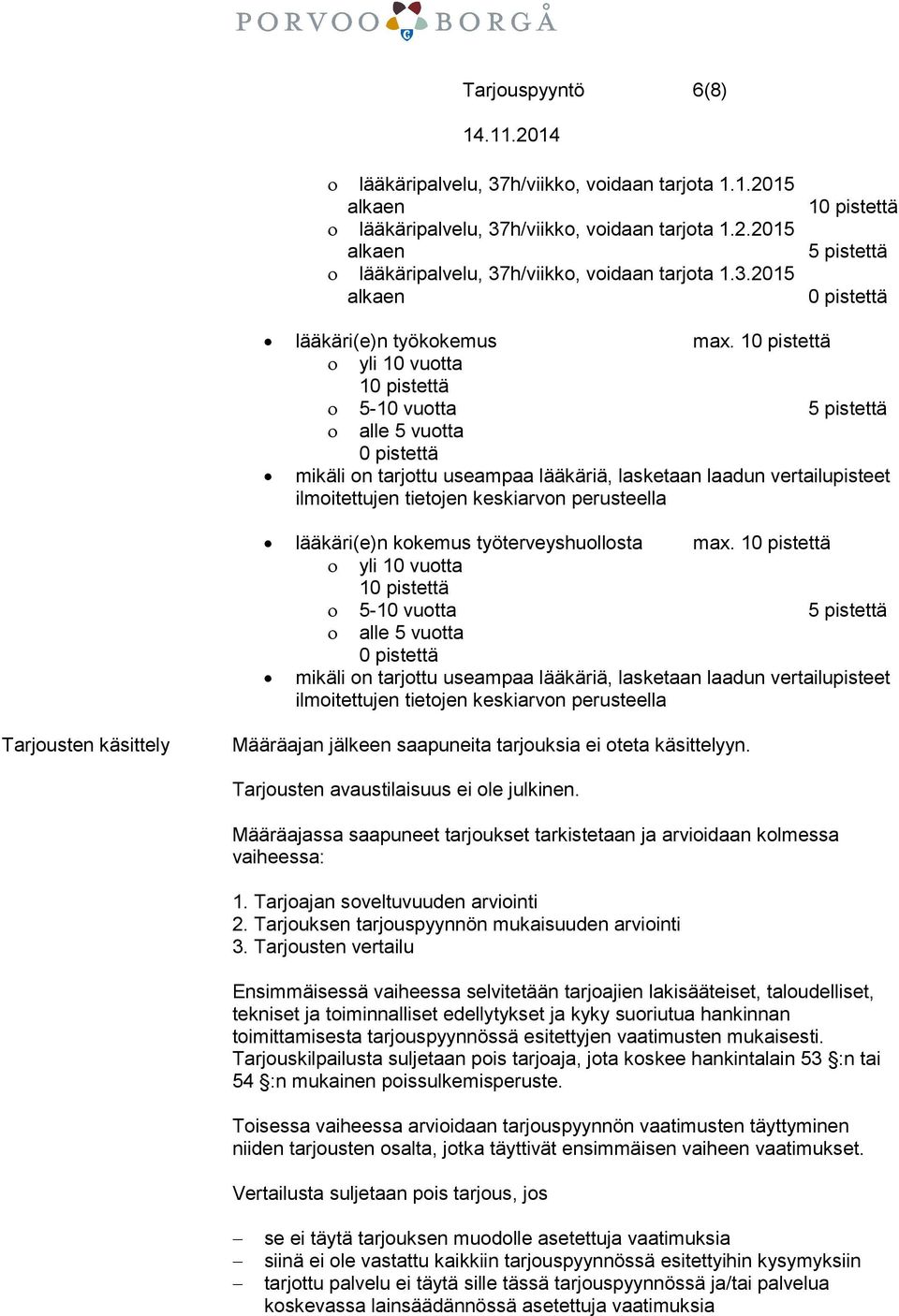 PORVOO BORGÅ

Tarjouspyyntö 6(8)

14.11.2014

o lääkäripalvelu, 37h/viikko, voidaan tarjota 1.1.2015 alkaen 10 pistettä
o lääkäripalvelu, 37h/viikko, voidaan tarjota 1.2.2015 alkaen 5 pistettä
o lääkäripalvelu, 37h/viikko, voidaan tarjota 1.3.2015 alkaen 0 pistettä

• lääkäri(e)n työkokemus max. 10 pistettä
o yli 10 vuotta 10 pistettä
o 5-10 vuotta 5 pistettä
o alle 5 vuotta 0 pistettä
• mikäli on tarjottu useampaa lääkäriä, lasketaan laadun vertailupisteet ilmoitettujen tietojen keskiarvon perusteella

• lääkäri(e)n kokemus työterveyshuollosta max. 10 pistettä
o yli 10 vuotta 10 pistettä
o 5-10 vuotta 5 pistettä
o alle 5 vuotta 0 pistettä
• mikäli on tarjottu useampaa lääkäriä, lasketaan laadun vertailupisteet ilmoitettujen tietojen keskiarvon perusteella

Tarjousten käsittely

Määräajan jälkeen saapuneita tarjouksia ei oteta käsittelyyn.

Tarjousten avaustilaisuus ei ole julkinen.

Määräajassa saapuneet tarjoukset tarkistetaan ja arvioidaan kolmessa vaiheessa:

1. Tarjoajan soveltuvuuden arviointi
2. Tarjouksen tarjouspyynnön mukaisuuden arviointi
3. Tarjousten vertailu

Ensimmäisessä vaiheessa selvitetään tarjoajien lakisääteiset, taloudelliset, tekniset ja toiminnalliset edellytykset ja kyky suoriutua hankinnan toimittamisesta tarjouspyynnössä esitettyjen vaatimusten mukaisesti. Tarjouskilpailusta suljetaan pois tarjoaja, jota koskee hankintalain 53 §:n tai 54 §:n mukainen poissulkemisperuste.

Toisessa vaiheessa arvioidaan tarjouspyynnön vaatimusten täyttyminen niiden tarjousten osalta, jotka täyttivät ensimmäisen vaiheen vaatimukset.

Vertailusta suljetaan pois tarjous, jos

– se ei täytä tarjouksen muodolle asetettuja vaatimuksia
– siinä ei ole vastattu kaikkiin tarjouspyynnössä esitettyihin kysymyksiin
– tarjottu palvelu ei täytä sille tässä tarjouspyynnössä ja/tai palvelua koskevassa lainsäädännössä asetettuja vaatimuksia